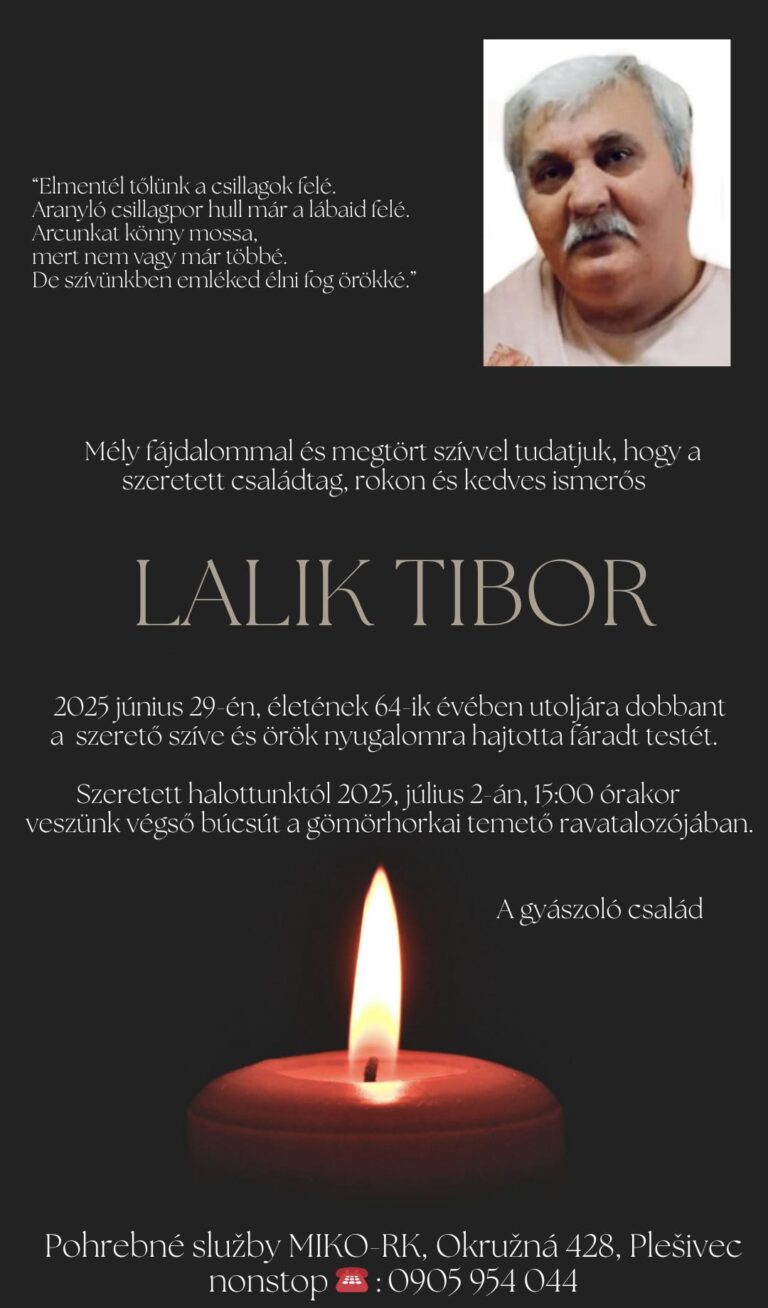 “Elmentél tőlünk a csillagok felé.
Aranyló csillagpor hull már a lábaid felé.
Arcunkat könny mossa,
mert nem vagy már többé.
De szívünkben emléked élni fog örökké.”

Mély fájdalommal és megtört szívvel tudatjuk, hogy a szeretett családtag, rokon és kedves ismerős

LALIK TIBOR

2025 június 29-én, életének 64-ik évében utoljára dobbant a szerető szíve és örök nyugalomra hajtotta fáradt testét.

Szeretett halottunktól 2025, július 2-án, 15:00 órakor veszünk végső búcsút a gömörhorkai temető ravatalozójában.

A gyászoló család

Pohrebné služby MIKO-RK, Okružná 428, Plešivec
nonstop ☎ : 0905 954 044